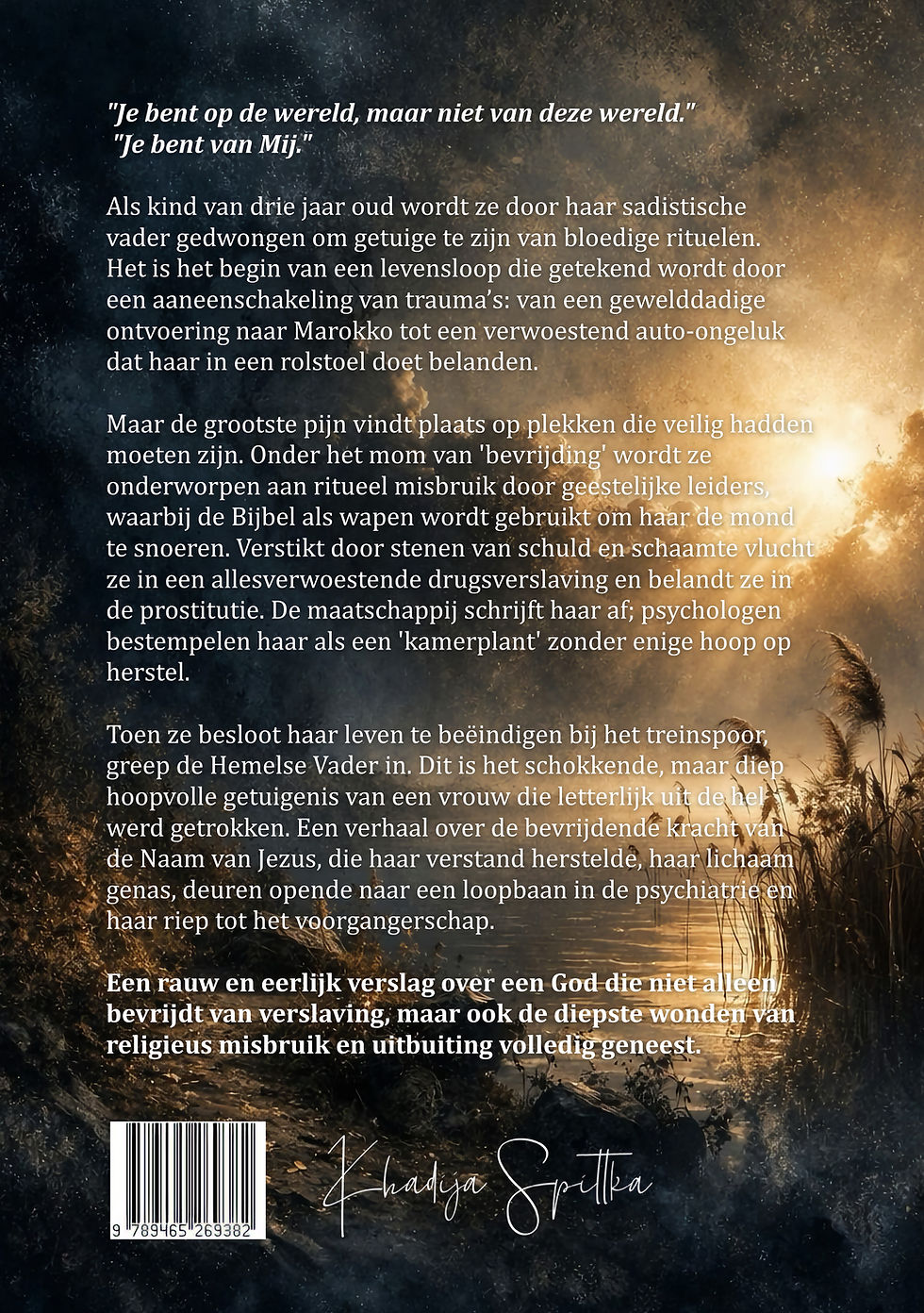 "Je bent op de wereld, maar niet van deze wereld."
"Je bent van Mij."

Als kind van drie jaar oud wordt ze door haar sadistische vader gedwongen om getuige te zijn van bloedige rituelen. Het is het begin van een levensloop die getekend wordt door een aaneenschakeling van trauma's: van een gewelddadige ontvoering naar Marokko tot een verwoestend auto-ongeluk dat haar in een rolstoel doet belanden.

Maar de grootste pijn vindt plaats op plekken die veilig hadden moeten zijn. Onder het mom van 'bevrijding' wordt ze onderworpen aan ritueel misbruik door geestelijke leiders, waarbij de Bijbel als wapen wordt gebruikt om haar de mond te snoeren. Verstikt door stenen van schuld en schaamte vlucht ze in een allesverwoestende drugsverslaving en belandt ze in de prostitutie. De maatschappij schrijft haar af; psychologen bestempelen haar als een 'kamerplant' zonder enige hoop op herstel.

Toen ze besloot haar leven te beëindigen bij het treinspoor, greep de Hemelse Vader in. Dit is het schokkende, maar diep hoopvolle getuigenis van een vrouw die letterlijk uit de hel werd getrokken. Een verhaal over de bevrijdende kracht van de Naam van Jezus, die haar verstand herstelde, haar lichaam genas, deuren opende naar een loopbaan in de psychiatrie en haar riep tot het voorgangerschap.

Een rauw en eerlijk verslag over een God die niet alleen bevrijdt van verslaving, maar ook de diepste wonden van religieus misbruik en uitbuiting volledig geneest.

9 789465 269382

Khadija Spittka